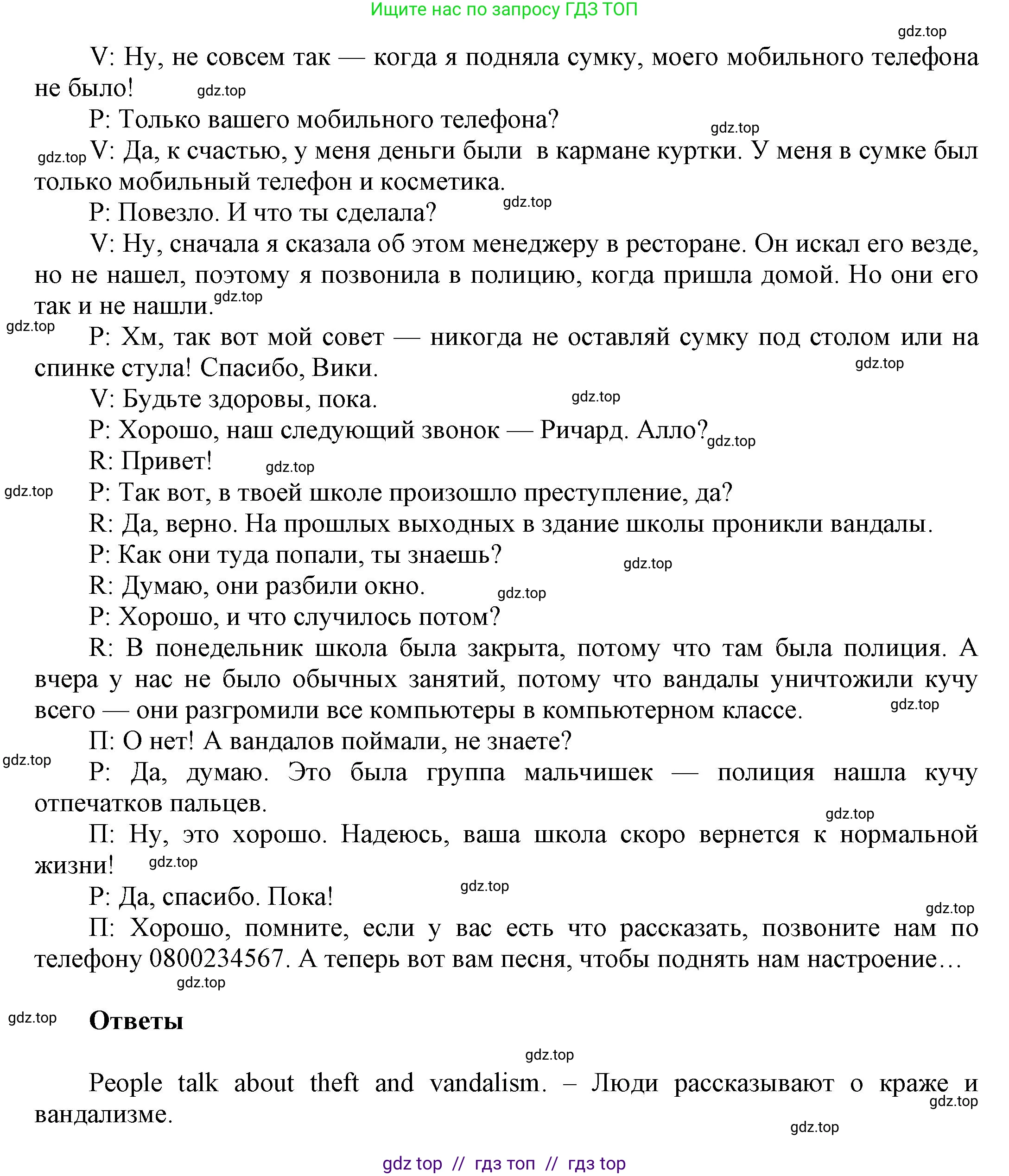 Ищите нас по запросу ГДЗ ТОП

gdz.top

V: Ну, не совсем так — когда я подняла сумку, моего мобильного телефона не было! gdz.top

P: Только вашего мобильного телефона? gdz.top

gdz.top V: Да, к счастью, у меня деньги были в кармане куртки. У меня в сумке был только мобильный телефон и косметика.

P: Повезло. И что ты сделала? gdz.top

V: Ну, сначала я сказала об этом менеджеру в ресторане. Он искал его везде, но не нашел, поэтому я позвонила в полицию, когда пришла домой. Но они его так и не нашли. gdz.top

gdz.top P: Хм, так вот мой совет — никогда не оставляй сумку под столом или на спинке стула! Спасибо, Вики. gdz.top

V: Будьте здоровы, пока. gdz.top

P: Хорошо, наш следующий звонок — Ричард. Алло? gdz.top

R: Привет! gdz.top

gdz.top P: Так вот, в твоей школе произошло преступление, да?

R: Да, верно. На прошлых выходных в здание школы проникли вандалы.

P: Как они туда попали, ты знаешь? gdz.top

R: Думаю, они разбили окно. gdz.top

P: Хорошо, и что случилось потом?

R: В понедельник школа была закрыта, потому что там была полиция. А вчера у нас не было обычных занятий, потому что вандалы уничтожили кучу всего — они разгромили все компьютеры в компьютерном классе. gdz.top

П: О нет! А вандалов поймали, не знаете?

gdz.top P: Да, думаю. Это была группа мальчишек — полиция нашла кучу отпечатков пальцев.

gdz.top

П: Ну, это хорошо. Надеюсь, ваша школа скоро вернется к нормальной жизни! gdz.top

P: Да, спасибо. Пока! gdz.top

gdz.top

П: Хорошо, помните, если у вас есть что рассказать, позвоните нам по телефону 0800234567. А теперь вот вам песня, чтобы поднять нам настроение…

gdz.top

gdz.top Ответы

gdz.top

People talk about theft and vandalism. – Люди рассказывают о краже и вандализме. gdz.top

gdz.top

gdz top // гдз топ // гдз top